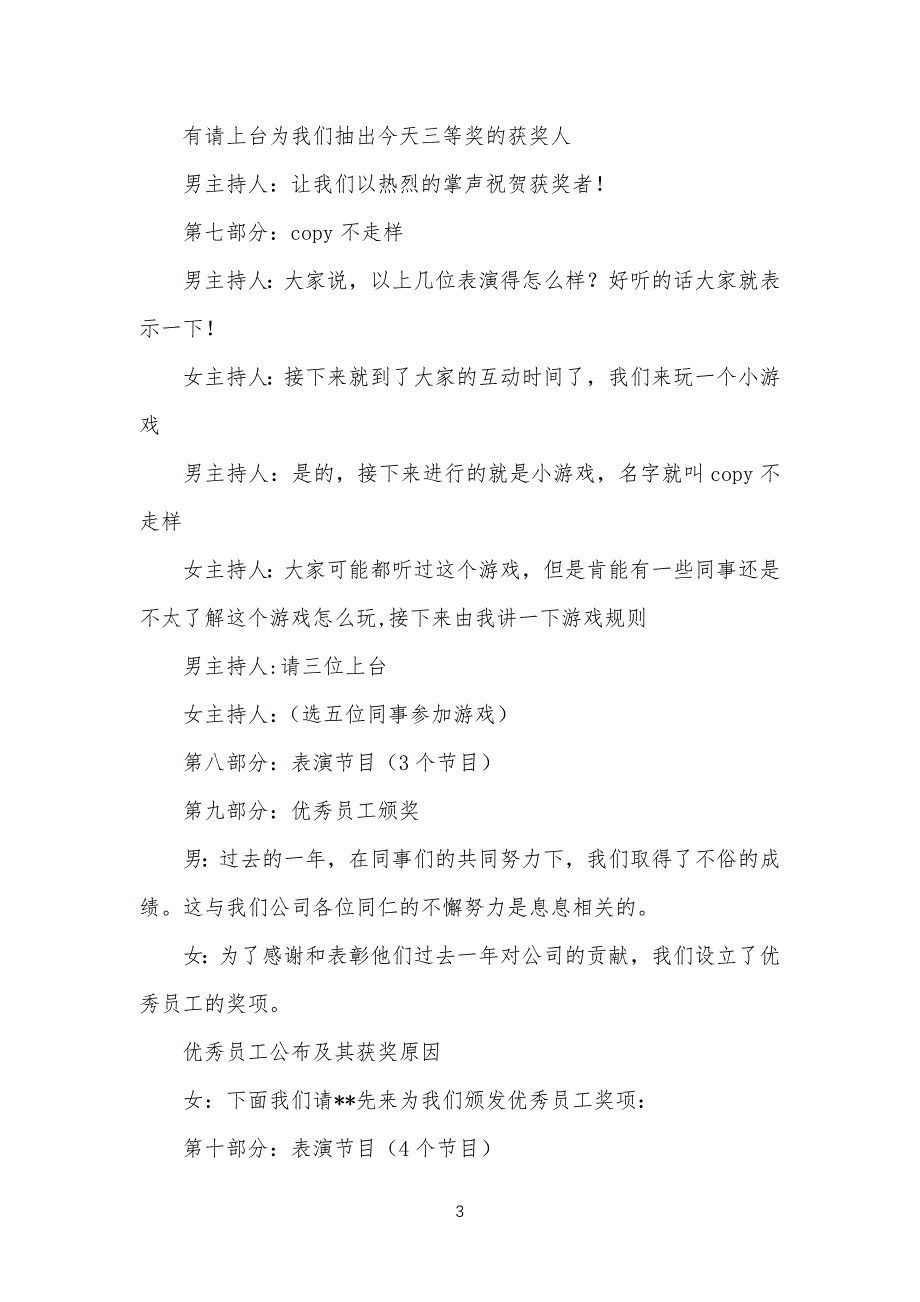 有请上台为我们抽出今天三等奖的获奖人

男主持人：让我们以热烈的掌声祝贺获奖者！

第七部分：copy 不走样

男主持人：大家说，以上几位表演得怎么样？好听的话大家就表示一下！

女主持人：接下来就到了大家的互动时间了，我们来玩一个小游戏

男主持人：是的，接下来进行的就是小游戏，名字就叫 copy 不走样

女主持人：大家可能都听过这个游戏，但是肯能有一些同事还是不太了解这个游戏怎么玩,接下来由我讲一下游戏规则

男主持人:请三位上台

女主持人：（选五位同事参加游戏）

第八部分：表演节目（3 个节目）

第九部分：优秀员工颁奖

男：过去的一年，在同事们的共同努力下，我们取得了不俗的成绩。这与我们公司各位同仁的不懈努力是息息相关的。

女：为了感谢和表彰他们过去一年对公司的贡献，我们设立了优秀员工的奖项。

优秀员工公布及其获奖原因

女：下面我们请**先来为我们颁发优秀员工奖项：

第十部分：表演节目（4 个节目）

3